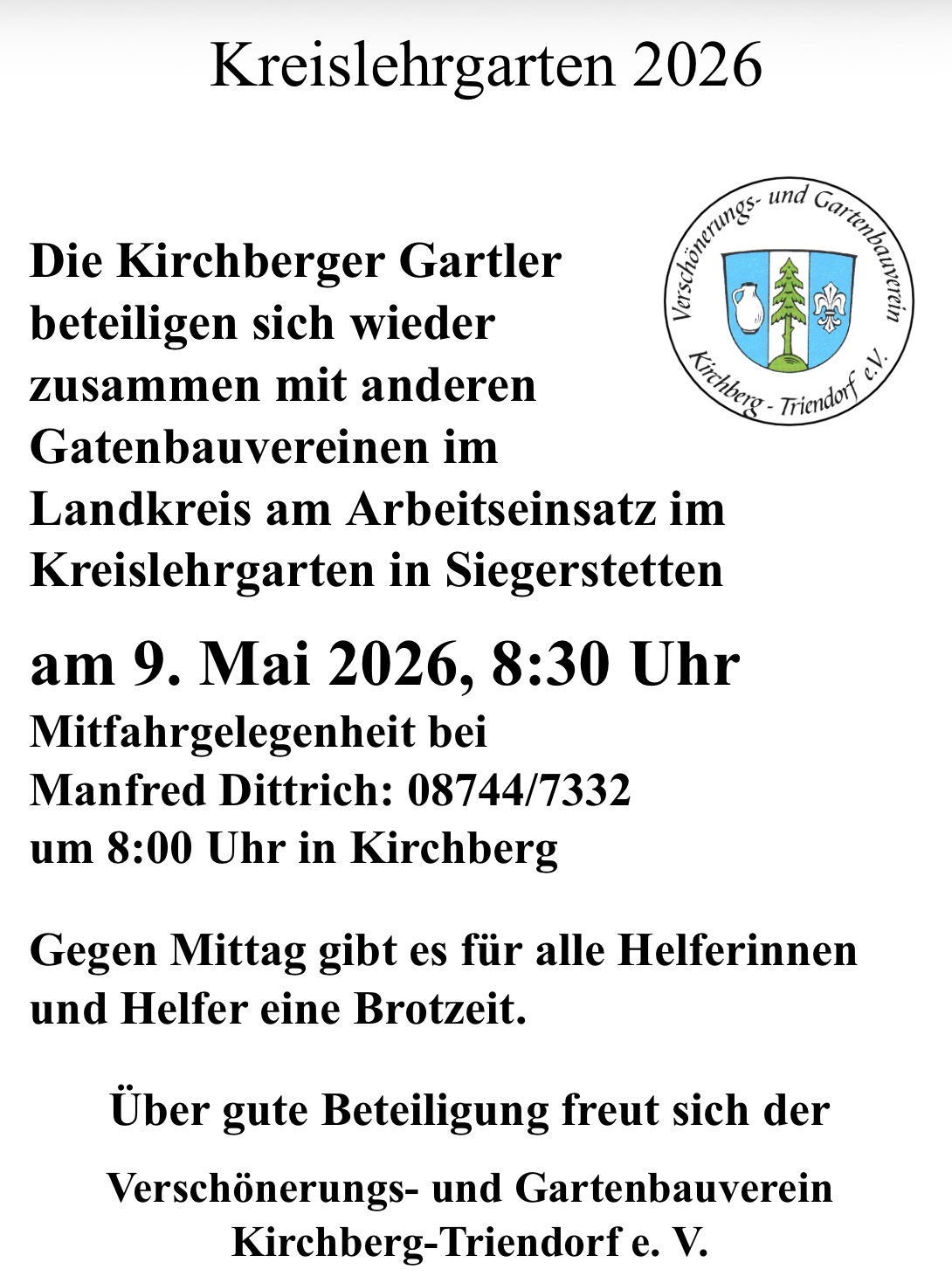 Kreislehrgarten 2026

Verschönerungs- und Gartenbauverein Kirchberg - Triendorf e.V.

Die Kirchberger Gartler beteiligen sich wieder zusammen mit anderen Gatenbauvereinen im Landkreis am Arbeitseinsatz im Kreislehrgarten in Siegerstetten

am 9. Mai 2026, 8:30 Uhr
Mitfahrgelegenheit bei Manfred Dittrich: 08744/7332 um 8:00 Uhr in Kirchberg

Gegen Mittag gibt es für alle Helferinnen und Helfer eine Brotzeit.

Über gute Beteiligung freut sich der

Verschönerungs- und Gartenbauverein Kirchberg-Triendorf e. V.